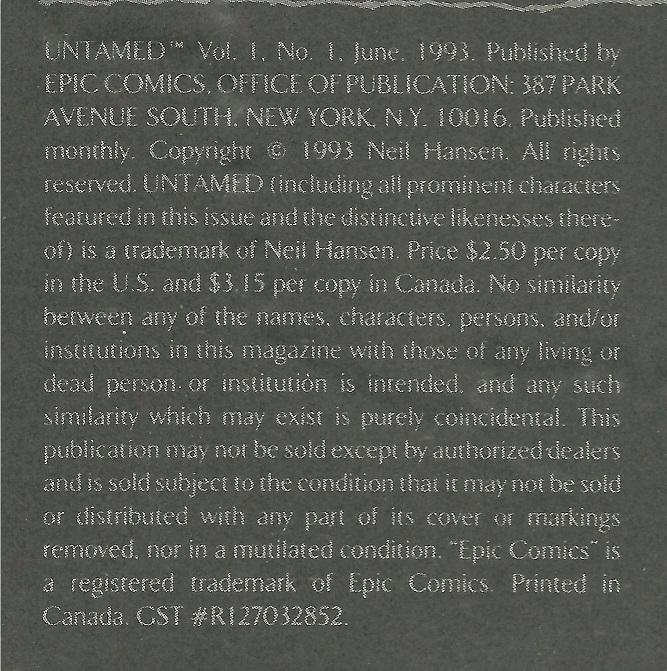 UNTAMED™ Vol. 1, No. 1, June, 1993. Published by EPIC COMICS, OFFICE OF PUBLICATION: 387 PARK AVENUE SOUTH, NEW YORK, N.Y. 10016. Published monthly. Copyright © 1993 Neil Hansen. All rights reserved. UNTAMED (including all prominent characters featured in this issue and the distinctive likenesses thereof) is a trademark of Neil Hansen. Price $2.50 per copy in the U.S. and $3.15 per copy in Canada. No similarity between any of the names, characters, persons, and/or institutions in this magazine with those of any living or dead person or institution is intended, and any such similarity which may exist is purely coincidental. This publication may not be sold except by authorized dealers and is sold subject to the condition that it may not be sold or distributed with any part of its cover or markings removed, nor in a mutilated condition. "Epic Comics" is a registered trademark of Epic Comics. Printed in Canada. GST #R127032852.